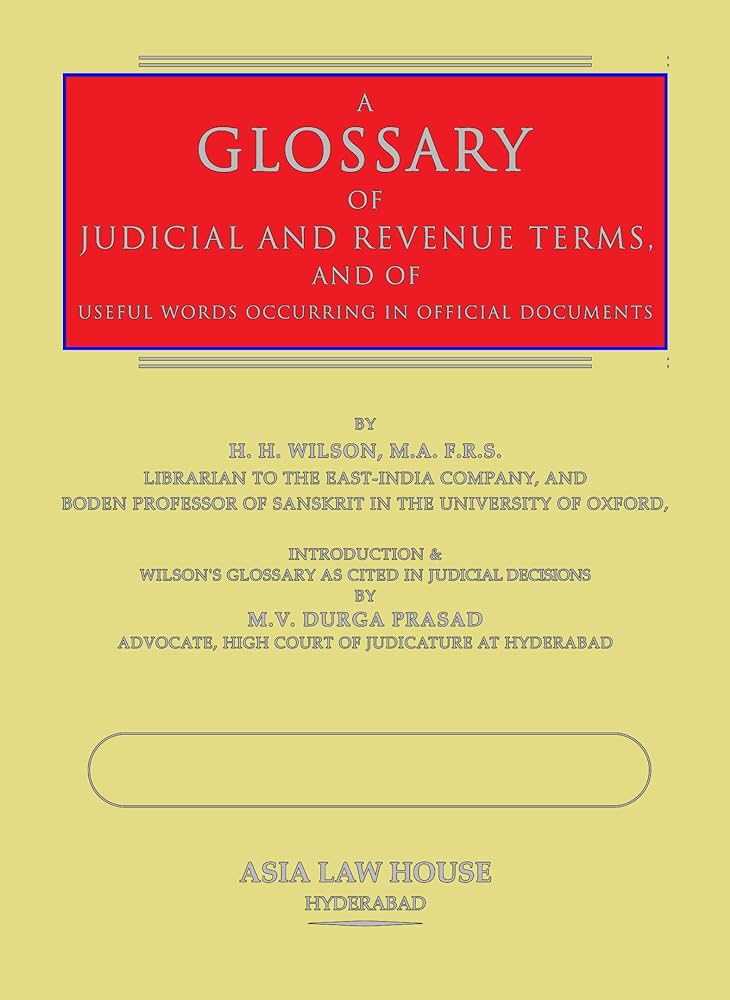 A
GLOSSARY
OF
JUDICIAL AND REVENUE TERMS,
AND OF
USEFUL WORDS OCCURRING IN OFFICIAL DOCUMENTS

BY
H. H. WILSON, M.A. F.R.S.
LIBRARIAN TO THE EAST-INDIA COMPANY, AND
BODEN PROFESSOR OF SANSKRIT IN THE UNIVERSITY OF OXFORD,

INTRODUCTION &
WILSON'S GLOSSARY AS CITED IN JUDICIAL DECISIONS
BY
M.V. DURGA PRASAD
ADVOCATE, HIGH COURT OF JUDICATURE AT HYDERABAD

ASIA LAW HOUSE
HYDERABAD